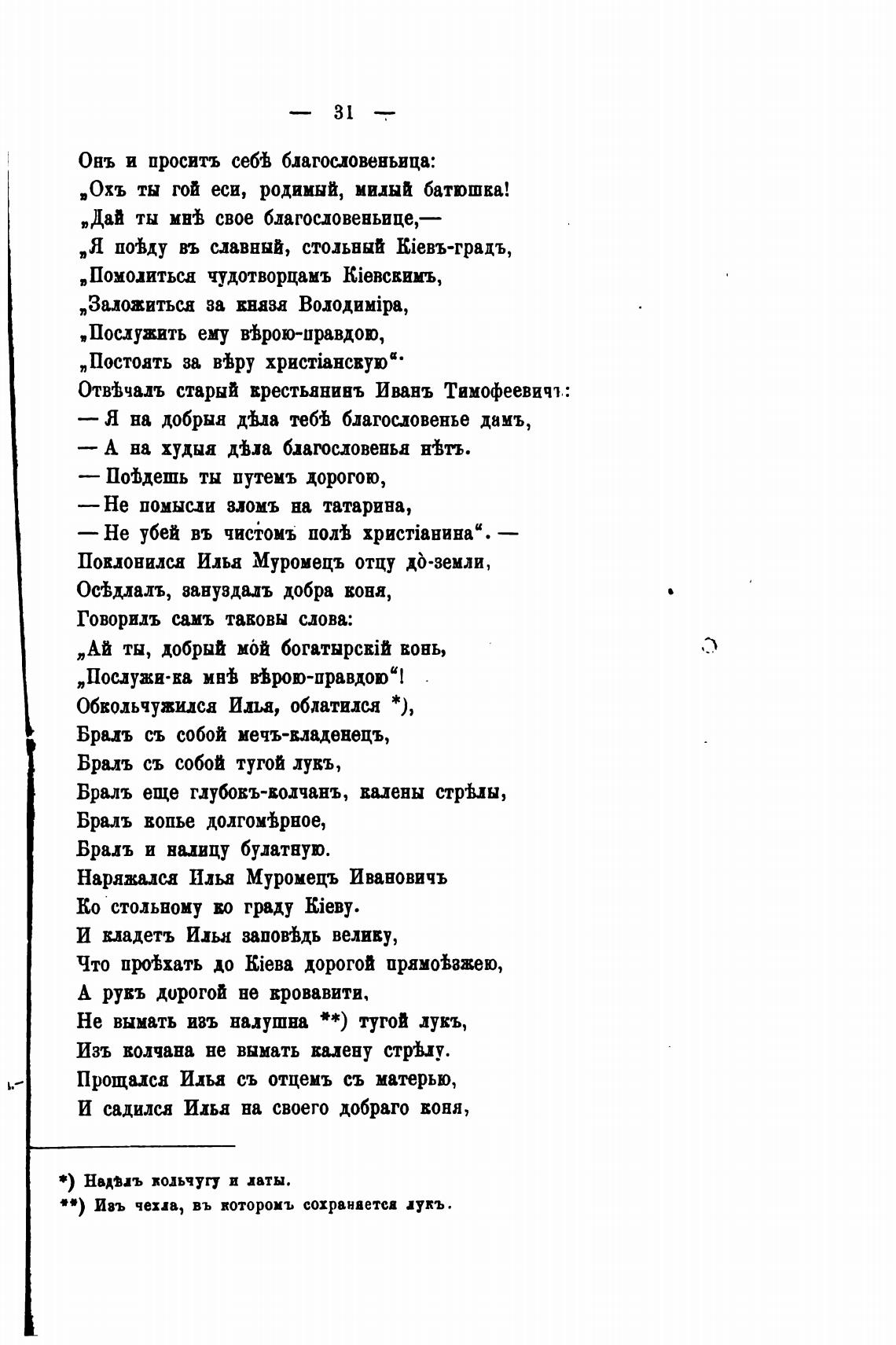 — 31 —

Онъ и проситъ себѣ благословеньица:
„Охъ ты гой еси, родимый, милый батюшка!
„Дай ты мнѣ свое благословеньице,—
„Я поѣду въ славный, стольный Кіевъ-градъ,
„Помолиться чудотворцамъ Кіевскимъ,
„Заложиться за князя Володиміра,
„Послужить ему вѣрою-правдою,
„Постоять за вѣру христіанскую“.
Отвѣчалъ старый крестьянинъ Иванъ Тимофеевичъ:
— Я на добрыя дѣла тебѣ благословенье дамъ,
— А на худыя дѣла благословенья нѣтъ.
— Поѣдешь ты путемъ дорогою,
— Не помысли зломъ на татарина,
— Не убей въ чистомъ полѣ христіанина“. —
Поклонился Илья Муромецъ отцу до-земли,
Осѣдлалъ, зануздалъ добра коня,
Говорилъ самъ таковы слова:
„Ай ты, добрый мой богатырскій конь,
„Послужи-ка мнѣ вѣрою-правдою“!
Обкольчужился Илья, облатился *),
Бралъ съ собой мечъ-кладенецъ,
Бралъ съ собой тугой лукъ,
Бралъ еще глубокъ-колчанъ, калены стрѣлы,
Бралъ копье долгомѣрное,
Бралъ и палицу булатную.
Наряжался Илья Муромецъ Ивановичъ
Ко стольному ко граду Кіеву.
И кладетъ Илья заповѣдь велику,
Что проѣхать до Кіева дорогой прямоѣзжею,
А рукъ дорогой не кровавити,
Не вымать изъ налушна **) тугой лукъ,
Изъ колчана не вымать калену стрѣлу.
Прощался Илья съ отцемъ съ матерью,
И садился Илья на своего добраго коня,

*) Надѣлъ кольчугу и латы.
**) Изъ чехла, въ которомъ сохраняется лукъ.